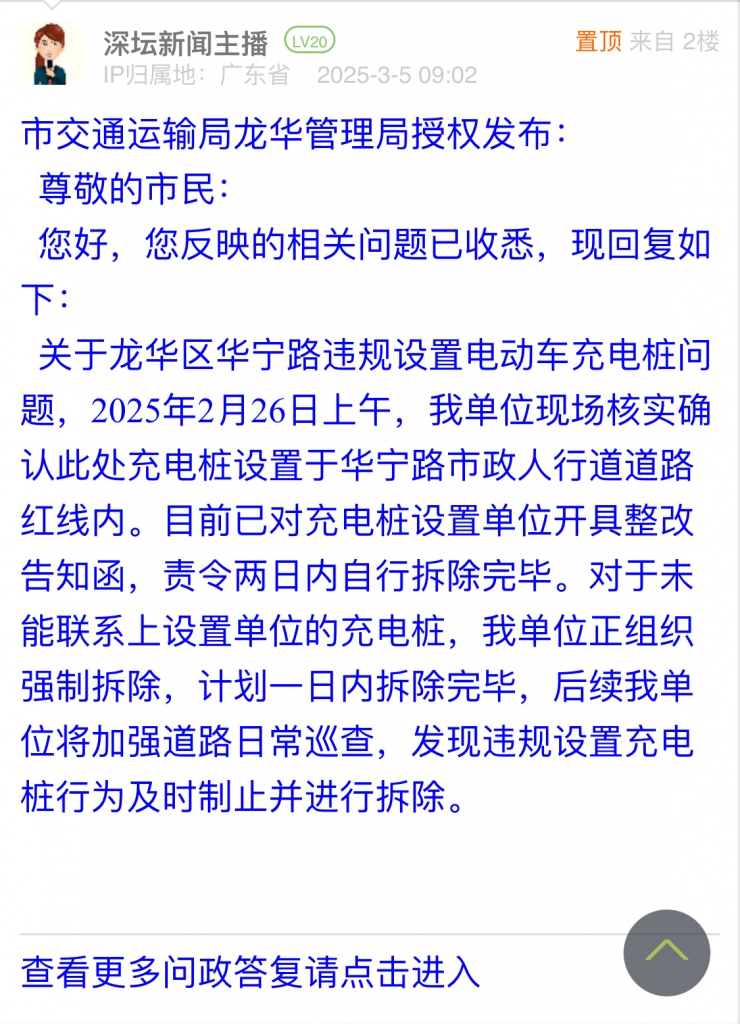 深坛新闻主播 LV20
置顶 来自 2楼
IP归属地：广东省 2025-3-5 09:02

市交通运输局龙华管理局授权发布：

尊敬的市民：

您好，您反映的相关问题已收悉，现回复如下：

关于龙华区华宁路违规设置电动车充电桩问题，2025年2月26日上午，我单位现场核实确认此处充电桩设置于华宁路市政人行道道路红线内。目前已对充电桩设置单位开具整改告知函，责令两日内自行拆除完毕。对于未能联系上设置单位的充电桩，我单位正组织强制拆除，计划一日内拆除完毕，后续我单位将加强道路日常巡查，发现违规设置充电桩行为及时制止并进行拆除。

查看更多问政答复请点击进入